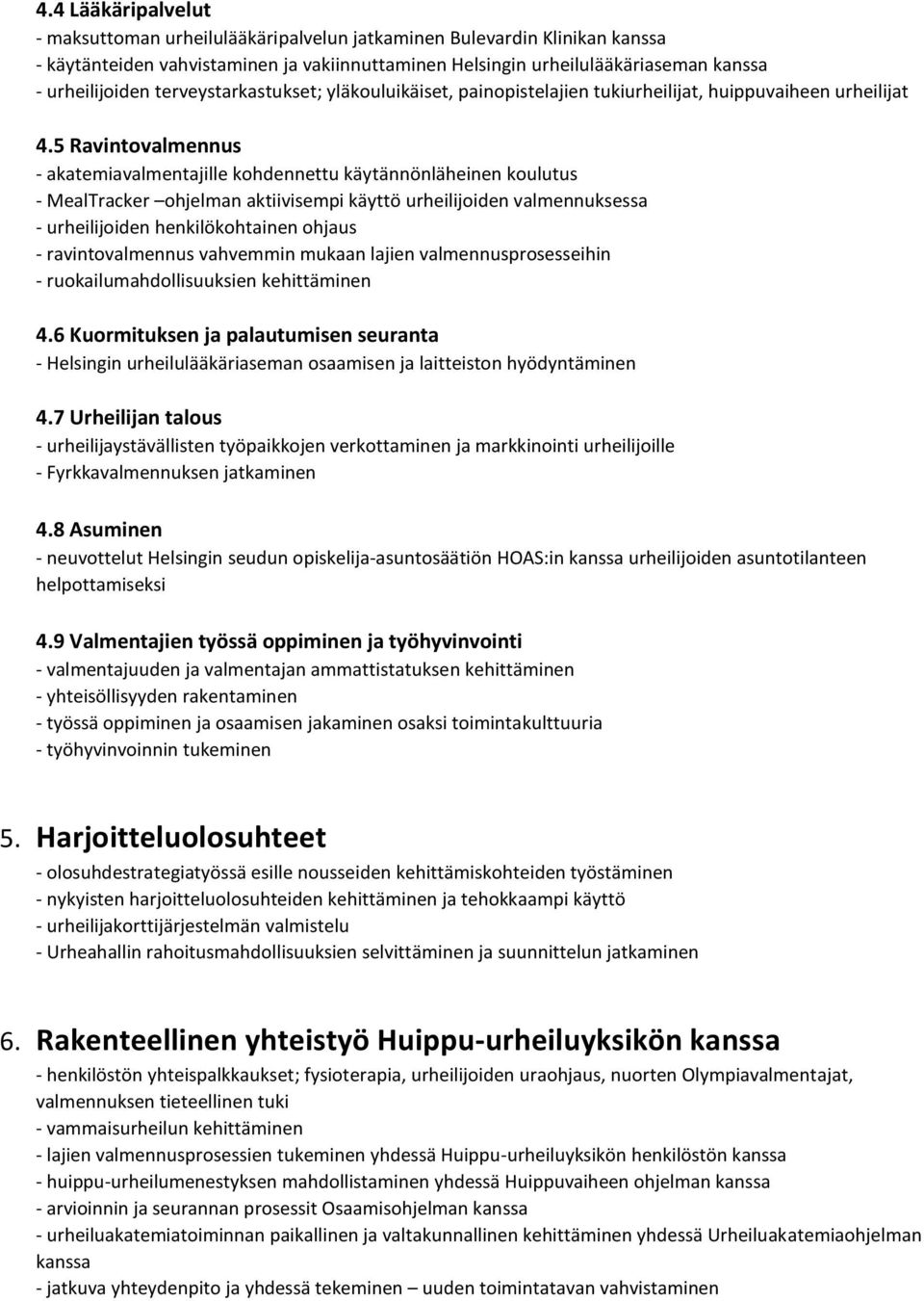 4.4 Lääkäripalvelut
- maksuttoman urheilulääkäripalvelun jatkaminen Bulevardin Klinikan kanssa
- käytänteiden vahvistaminen ja vakiinnuttaminen Helsingin urheilulääkäriaseman kanssa
- urheilijoiden terveystarkastukset; yläkouluikäiset, painopistelajien tukiurheilijat, huippuvaiheen urheilijat

4.5 Ravintovalmennus
- akatemiavalmentajille kohdennettu käytännönläheinen koulutus
- MealTracker –ohjelman aktiivisempi käyttö urheilijoiden valmennuksessa
- urheilijoiden henkilökohtainen ohjaus
- ravintovalmennus vahvemmin mukaan lajien valmennusprosesseihin
- ruokailumahdollisuuksien kehittäminen

4.6 Kuormituksen ja palautumisen seuranta
- Helsingin urheilulääkäriaseman osaamisen ja laitteiston hyödyntäminen

4.7 Urheilijan talous
- urheilijaystävällisten työpaikkojen verkottaminen ja markkinointi urheilijoille
- Fyrkkavalmennuksen jatkaminen

4.8 Asuminen
- neuvottelut Helsingin seudun opiskelija-asuntosäätiön HOAS:in kanssa urheilijoiden asuntotilanteen helpottamiseksi

4.9 Valmentajien työssä oppiminen ja työhyvinvointi
- valmentajuuden ja valmentajan ammattistatuksen kehittäminen
- yhteisöllisyyden rakentaminen
- työssä oppiminen ja osaamisen jakaminen osaksi toimintakulttuuria
- työhyvinvoinnin tukeminen

5. Harjoitteluolosuhteet
- olosuhdestrategiatyössä esille nousseiden kehittämiskohteiden työstäminen
- nykyisten harjoitteluolosuhteiden kehittäminen ja tehokkaampi käyttö
- urheilijakorttijärjestelmän valmistelu
- Urheahallin rahoitusmahdollisuuksien selvittäminen ja suunnittelun jatkaminen

6. Rakenteellinen yhteistyö Huippu-urheiluyksikön kanssa
- henkilöstön yhteispalkkaukset; fysioterapia, urheilijoiden uraohjaus, nuorten Olympiavalmentajat, valmennuksen tieteellinen tuki
- vammaisurheilun kehittäminen
- lajien valmennusprosessien tukeminen yhdessä Huippu-urheiluyksikön henkilöstön kanssa
- huippu-urheilumenestyksen mahdollistaminen yhdessä Huippuvaiheen ohjelman kanssa
- arvioinnin ja seurannan prosessit Osaamisohjelman kanssa
- urheiluakatemiatoiminnan paikallinen ja valtakunnallinen kehittäminen yhdessä Urheiluakatemiaohjelman kanssa
- jatkuva yhteydenpito ja yhdessä tekeminen – uuden toimintatavan vahvistaminen